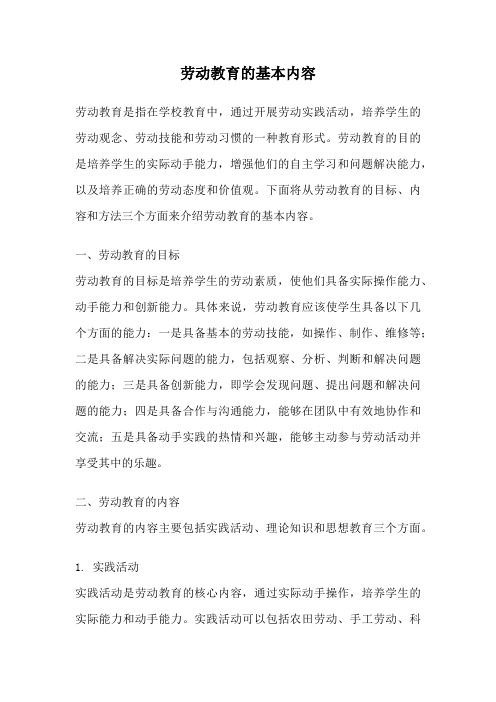 劳动教育的基本内容

劳动教育是指在学校教育中，通过开展劳动实践活动，培养学生的劳动观念、劳动技能和劳动习惯的一种教育形式。劳动教育的目的是培养学生的实际动手能力，增强他们的自主学习和问题解决能力，以及培养正确的劳动态度和价值观。下面将从劳动教育的目标、内容和方法三个方面来介绍劳动教育的基本内容。

一、劳动教育的目标

劳动教育的目标是培养学生的劳动素质，使他们具备实际操作能力、动手能力和创新能力。具体来说，劳动教育应该使学生具备以下几个方面的能力：一是具备基本的劳动技能，如操作、制作、维修等；二是具备解决实际问题的能力，包括观察、分析、判断和解决问题的能力；三是具备创新能力，即学会发现问题、提出问题和解决问题的能力；四是具备合作与沟通能力，能够在团队中有效地协作和交流；五是具备动手实践的热情和兴趣，能够主动参与劳动活动并享受其中的乐趣。

二、劳动教育的内容

劳动教育的内容主要包括实践活动、理论知识和思想教育三个方面。

1. 实践活动

实践活动是劳动教育的核心内容，通过实际动手操作，培养学生的实际能力和动手能力。实践活动可以包括农田劳动、手工劳动、科